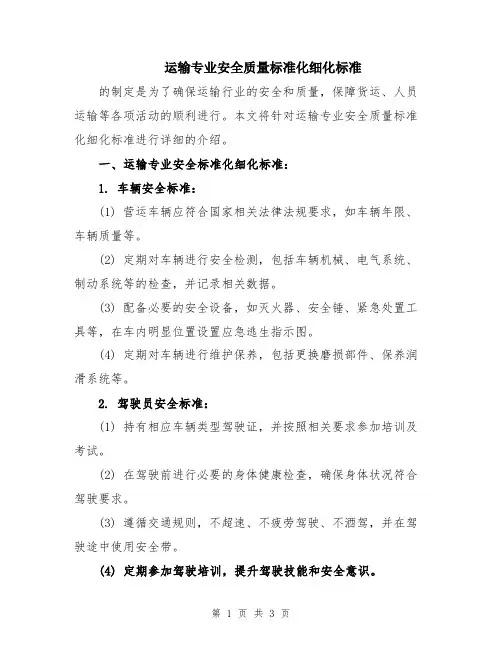 运输专业安全质量标准化细化标准

的制定是为了确保运输行业的安全和质量，保障货运、人员运输等各项活动的顺利进行。本文将针对运输专业安全质量标准化细化标准进行详细的介绍。

一、运输专业安全标准化细化标准：

1. 车辆安全标准：

(1) 营运车辆应符合国家相关法律法规要求，如车辆年限、车辆质量等。

(2) 定期对车辆进行安全检测，包括车辆机械、电气系统、制动系统等的检查，并记录相关数据。

(3) 配备必要的安全设备，如灭火器、安全锤、紧急处置工具等，在车内明显位置设置应急逃生指示图。

(4) 定期对车辆进行维护保养，包括更换磨损部件、保养润滑系统等。

2. 驾驶员安全标准：

(1) 持有相应车辆类型驾驶证，并按照相关要求参加培训及考试。

(2) 在驾驶前进行必要的身体健康检查，确保身体状况符合驾驶要求。

(3) 遵循交通规则，不超速、不疲劳驾驶、不酒驾，并在驾驶途中使用安全带。

(4) 定期参加驾驶培训，提升驾驶技能和安全意识。

第 1 页 共 3 页